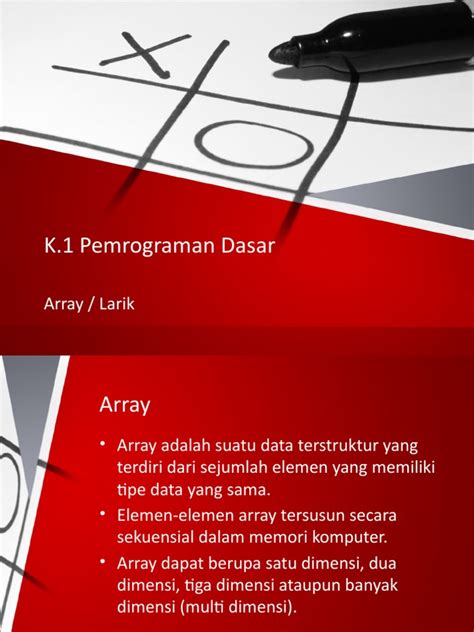 K.1 Pemrograman Dasar

Array / Larik

Array

• Array adalah suatu data terstruktur yang terdiri dari sejumlah elemen yang memiliki tipe data yang sama.
• Elemen-elemen array tersusun secara sekuensial dalam memori komputer.
• Array dapat berupa satu dimensi, dua dimensi, tiga dimensi ataupun banyak dimensi (multi dimensi).